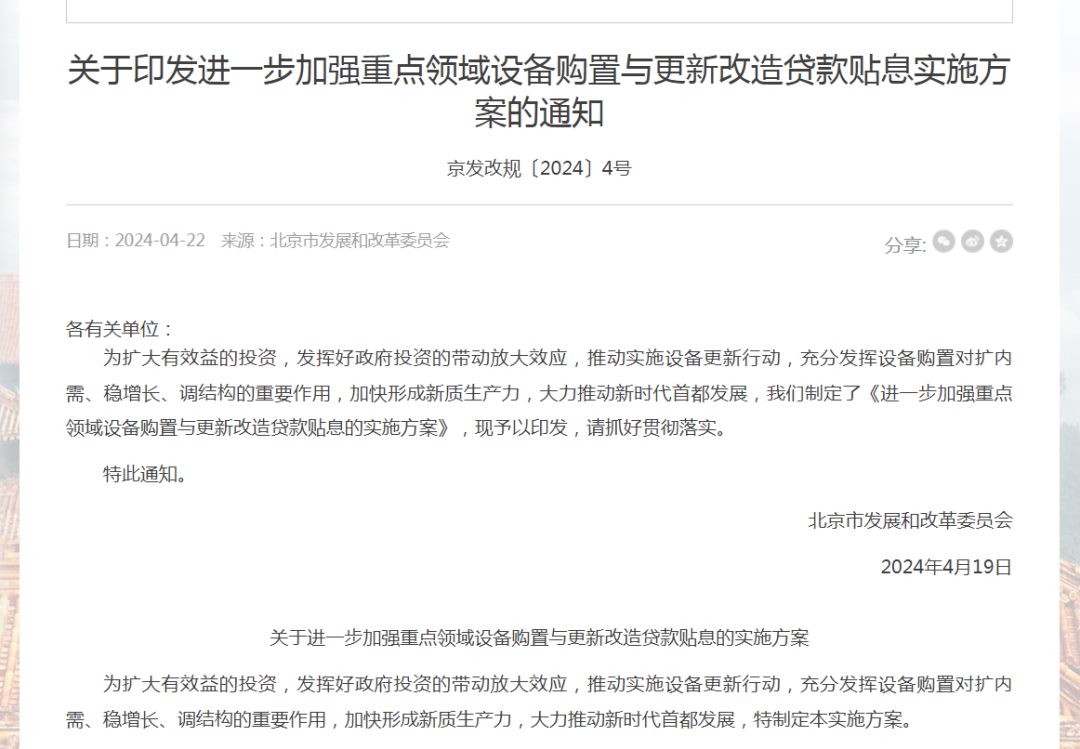 关于印发进一步加强重点领域设备购置与更新改造贷款贴息实施方案的通知

京发改规〔2024〕4号

日期：2024-04-22　来源：北京市发展和改革委员会

分享:

各有关单位：

为扩大有效益的投资，发挥好政府投资的带动放大效应，推动实施设备更新行动，充分发挥设备购置对扩内需、稳增长、调结构的重要作用，加快形成新质生产力，大力推动新时代首都发展，我们制定了《进一步加强重点领域设备购置与更新改造贷款贴息的实施方案》，现予以印发，请抓好贯彻落实。

特此通知。

北京市发展和改革委员会

2024年4月19日

关于进一步加强重点领域设备购置与更新改造贷款贴息的实施方案

为扩大有效益的投资，发挥好政府投资的带动放大效应，推动实施设备更新行动，充分发挥设备购置对扩内需、稳增长、调结构的重要作用，加快形成新质生产力，大力推动新时代首都发展，特制定本实施方案。